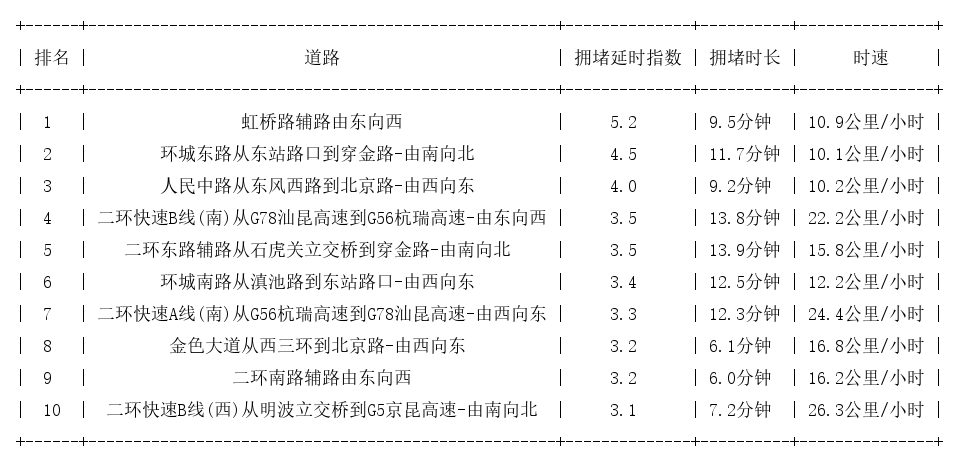 | 排名 | 道路 | 拥堵延时指数 | 拥堵时长 | 时速 |
|---|---|---|---|---|
| 1 | 虹桥路辅路由东向西 | 5.2 | 9.5分钟 | 10.9公里/小时 |
| 2 | 环城东路从东站路口到穿金路-由南向北 | 4.5 | 11.7分钟 | 10.1公里/小时 |
| 3 | 人民中路从东风西路到北京路-由西向东 | 4.0 | 9.2分钟 | 10.2公里/小时 |
| 4 | 二环快速B线(南)从G78汕昆高速到G56杭瑞高速-由东向西 | 3.5 | 13.8分钟 | 22.2公里/小时 |
| 5 | 二环东路辅路从石虎关立交桥到穿金路-由南向北 | 3.5 | 13.9分钟 | 15.8公里/小时 |
| 6 | 环城南路从滇池路到东站路口-由西向东 | 3.4 | 12.5分钟 | 12.2公里/小时 |
| 7 | 二环快速A线(南)从G56杭瑞高速到G78汕昆高速-由西向东 | 3.3 | 12.3分钟 | 24.4公里/小时 |
| 8 | 金色大道从西三环到北京路-由西向东 | 3.2 | 6.1分钟 | 16.8公里/小时 |
| 9 | 二环南路辅路由东向西 | 3.2 | 6.0分钟 | 16.2公里/小时 |
| 10 | 二环快速B线(西)从明波立交桥到G5京昆高速-由南向北 | 3.1 | 7.2分钟 | 26.3公里/小时 |